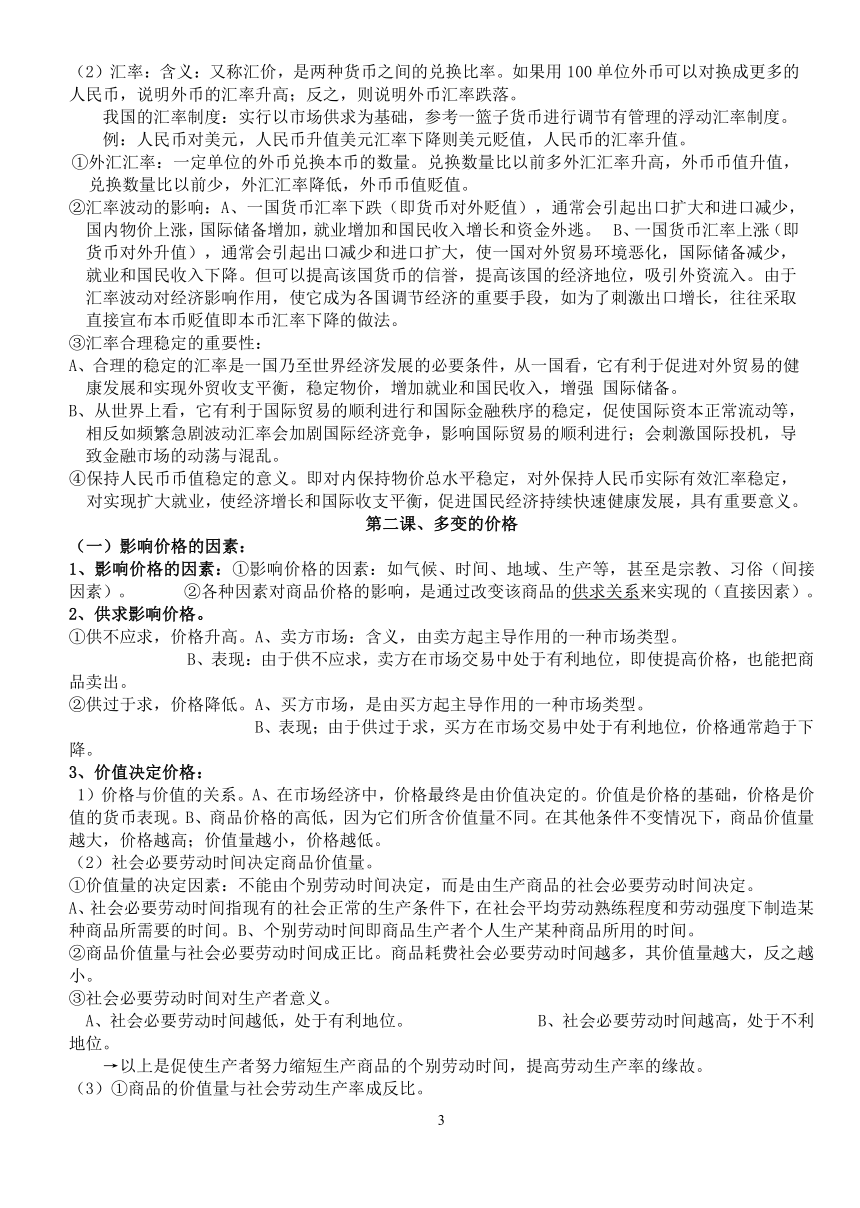 （2）汇率：含义：又称汇价，是两种货币之间的兑换比率。如果用 100 单位外币可以对换成更多的人民币，说明外币的汇率升高；反之，则说明外币汇率跌落。

我国的汇率制度：实行以市场供求为基础，参考一篮子货币进行调节有管理的浮动汇率制度。

例：人民币对美元，人民币升值美元汇率下降则美元贬值，人民币的汇率升值。

①外汇汇率：一定单位的外币兑换本币的数量。兑换数量比以前多外汇汇率升高，外币币值升值，兑换数量比以前少，外汇汇率降低，外币币值贬值。

②汇率波动的影响：A、一国货币汇率下跌（即货币对外贬值），通常会引起出口扩大和进口减少，国内物价上涨，国际储备增加，就业增加和国民收入增长和资金外逃。 B、一国货币汇率上涨（即货币对外升值），通常会引起出口减少和进口扩大，使一国对外贸易环境恶化，国际储备减少，就业和国民收入下降。但可以提高该国货币的信誉，提高该国的经济地位，吸引外资流入。由于汇率波动对经济影响作用，使它成为各国调节经济的重要手段，如为了刺激出口增长，往往采取直接宣布本币贬值即本币汇率下降的做法。

③汇率合理稳定的重要性：

A、合理的稳定的汇率是一国乃至世界经济发展的必要条件，从一国看，它有利于促进对外贸易的健康发展和实现外贸收支平衡，稳定物价，增加就业和国民收入，增强 国际储备。

B、从世界上看，它有利于国际贸易的顺利进行和国际金融秩序的稳定，促使国际资本正常流动等，相反如频繁急剧波动汇率会加剧国际经济竞争，影响国际贸易的顺利进行；会刺激国际投机，导致金融市场的动荡与混乱。

④保持人民币币值稳定的意义。即对内保持物价总水平稳定，对外保持人民币实际有效汇率稳定，对实现扩大就业，使经济增长和国际收支平衡，促进国民经济持续快速健康发展，具有重要意义。

第二课、多变的价格

（一）影响价格的因素：

1、影响价格的因素：①影响价格的因素：如气候、时间、地域、生产等，甚至是宗教、习俗（间接因素）。 ②各种因素对商品价格的影响，是通过改变该商品的供求关系来实现的（直接因素）。

2、供求影响价格。

①供不应求，价格升高。A、卖方市场：含义，由卖方起主导作用的一种市场类型。

B、表现：由于供不应求，卖方在市场交易中处于有利地位，即使提高价格，也能把商品卖出。

②供过于求，价格降低。A、买方市场，是由买方起主导作用的一种市场类型。

B、表现；由于供过于求，买方在市场交易中处于有利地位，价格通常趋于下降。

3、价值决定价格：

1）价格与价值的关系。A、在市场经济中，价格最终是由价值决定的。价值是价格的基础，价格是价值的货币表现。B、商品价格的高低，因为它们所含价值量不同。在其他条件不变情况下，商品价值量越大，价格越高；价值量越小，价格越低。

（2）社会必要劳动时间决定商品价值量。

①价值量的决定因素：不能由个别劳动时间决定，而是由生产商品的社会必要劳动时间决定。

A、社会必要劳动时间指现有的社会正常的生产条件下，在社会平均劳动熟练程度和劳动强度下制造某种商品所需要的时间。B、个别劳动时间即商品生产者个人生产某种商品所用的时间。

②商品价值量与社会必要劳动时间成正比。商品耗费社会必要劳动时间越多，其价值量越大，反之越小。

③社会必要劳动时间对生产者意义。

A、社会必要劳动时间越低，处于有利地位。 B、社会必要劳动时间越高，处于不利地位。

→以上是促使生产者努力缩短生产商品的个别劳动时间，提高劳动生产率的缘故。

（3）①商品的价值量与社会劳动生产率成反比。

3